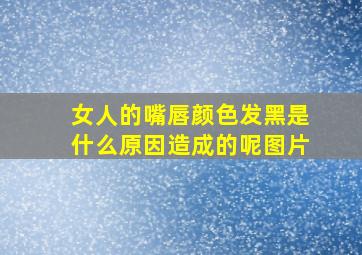 女人的嘴唇颜色发黑是什么原因造成的呢图片